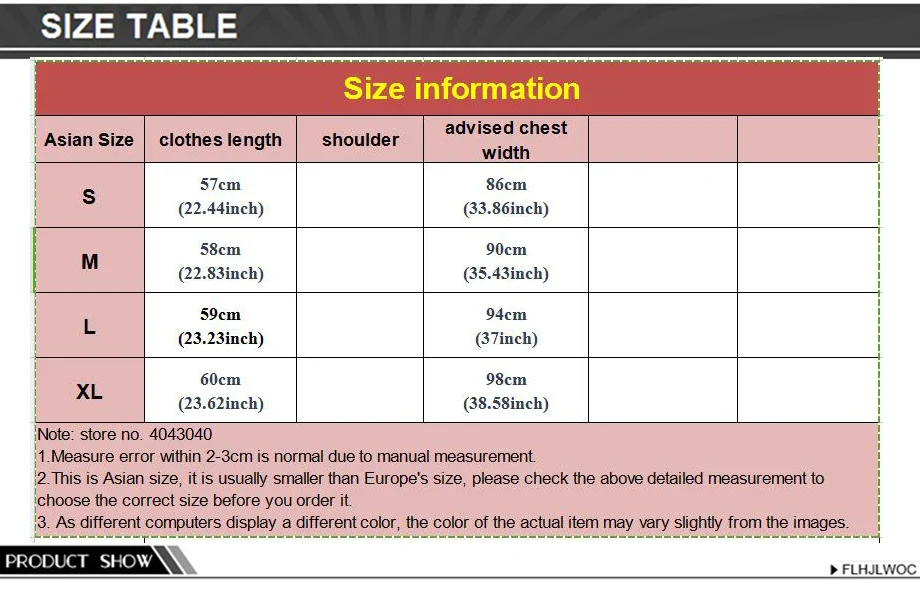 SIZE TABLE

Size information

| Asian Size | clothes length | shoulder | advised chest width | | |
|---|---|---|---|---|---|
| S | 57cm (22.44inch) | | 86cm (33.86inch) | | |
| M | 58cm (22.83inch) | | 90cm (35.43inch) | | |
| L | 59cm (23.23inch) | | 94cm (37inch) | | |
| XL | 60cm (23.62inch) | | 98cm (38.58inch) | | |

Note: store no. 4043040
1.Measure error within 2-3cm is normal due to manual measurement.
2.This is Asian size, it is usually smaller than Europe's size, please check the above detailed measurement to choose the correct size before you order it.
3. As different computers display a different color, the color of the actual item may vary slightly from the images.

PRODUCT SHOW

FLHJLWOC